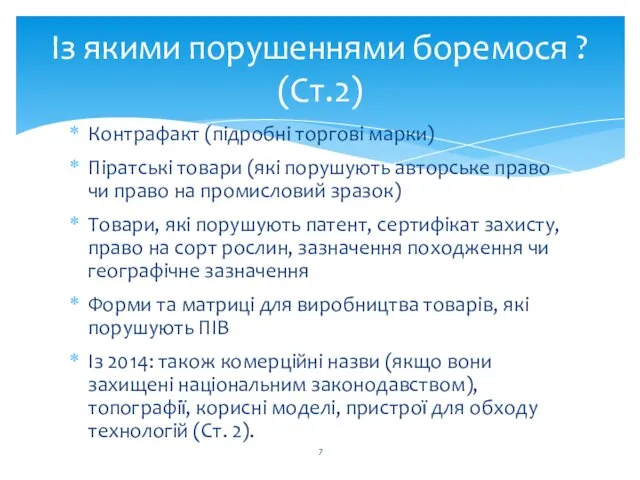 Із якими порушеннями боремося ? (Ст.2)

* Контрафакт (підробні торгові марки)
* Піратські товари (які порушують авторське право чи право на промисловий зразок)
* Товари, які порушують патент, сертифікат захисту, право на сорт рослин, зазначення походження чи географічне зазначення
* Форми та матриці для виробництва товарів, які порушують ПІВ
* Із 2014: також комерційні назви (якщо вони захищені національним законодавством), топографії, корисні моделі, пристрої для обходу технологій (Ст. 2).

7